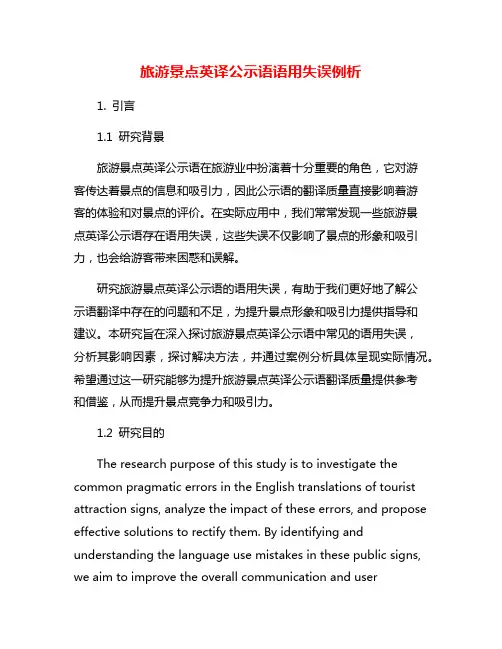 旅游景点英译公示语语用失误例析

1. 引言

1.1 研究背景

旅游景点英译公示语在旅游业中扮演着十分重要的角色，它对游客传达着景点的信息和吸引力，因此公示语的翻译质量直接影响着游客的体验和对景点的评价。在实际应用中，我们常常发现一些旅游景点英译公示语存在语用失误，这些失误不仅影响了景点的形象和吸引力，也会给游客带来困惑和误解。

研究旅游景点英译公示语的语用失误，有助于我们更好地了解公示语翻译中存在的问题和不足，为提升景点形象和吸引力提供指导和建议。本研究旨在深入探讨旅游景点英译公示语中常见的语用失误，分析其影响因素，探讨解决方法，并通过案例分析具体呈现实际情况。希望通过这一研究能够为提升旅游景点英译公示语翻译质量提供参考和借鉴，从而提升景点竞争力和吸引力。

1.2 研究目的

The research purpose of this study is to investigate the common pragmatic errors in the English translations of tourist attraction signs, analyze the impact of these errors, and propose effective solutions to rectify them. By identifying and understanding the language use mistakes in these public signs, we aim to improve the overall communication and user